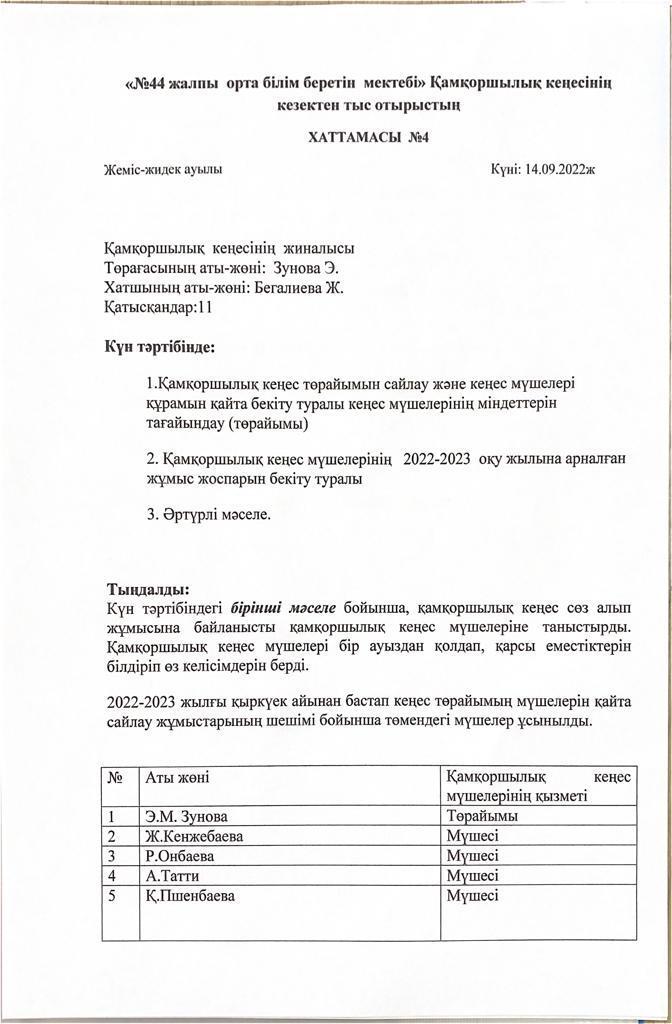 «№44 жалпы орта білім беретін мектебі» Қамқоршылық кеңесінің кезектен тыс отырыстың

ХАТТАМАСЫ №4

Жеміс-жидек ауылы

Күні: 14.09.2022ж

Қамқоршылық кеңесінің жиналысы
Төрағасының аты-жөні: Зунова Э.
Хатшының аты-жөні: Бегалиева Ж.
Қатысқандар:11

Күн тәртібінде:

1.Қамқоршылық кеңес төрайымын сайлау және кеңес мүшелері құрамын қайта бекіту туралы кеңес мүшелерінің міндеттерін тағайындау (төрайымы)

2. Қамқоршылық кеңес мүшелерінің 2022-2023 оқу жылына арналған жұмыс жоспарын бекіту туралы

3. Әртүрлі мәселе.

Тыңдалды:
Күн тәртібіндегі бірінші мәселе бойынша, қамқоршылық кеңес сөз алып жұмысына байланысты қамқоршылық кеңес мүшелеріне таныстырды. Қамқоршылық кеңес мүшелері бір ауыздан қолдап, қарсы еместіктерін білдіріп өз келісімдерін берді.

2022-2023 жылғы қыркүек айынан бастап кеңес төрайымың мүшелерін қайта сайлау жұмыстарының шешімі бойынша төмендегі мүшелер ұсынылды.

| № | Аты жөні | Қамқоршылық кеңес мүшелерінің қызметі |
|---|---|---|
| 1 | Э.М. Зунова | Төрайымы |
| 2 | Ж.Кенжебаева | Мүшесі |
| 3 | Р.Онбаева | Мүшесі |
| 4 | А.Татти | Мүшесі |
| 5 | Қ.Пшенбаева | Мүшесі |